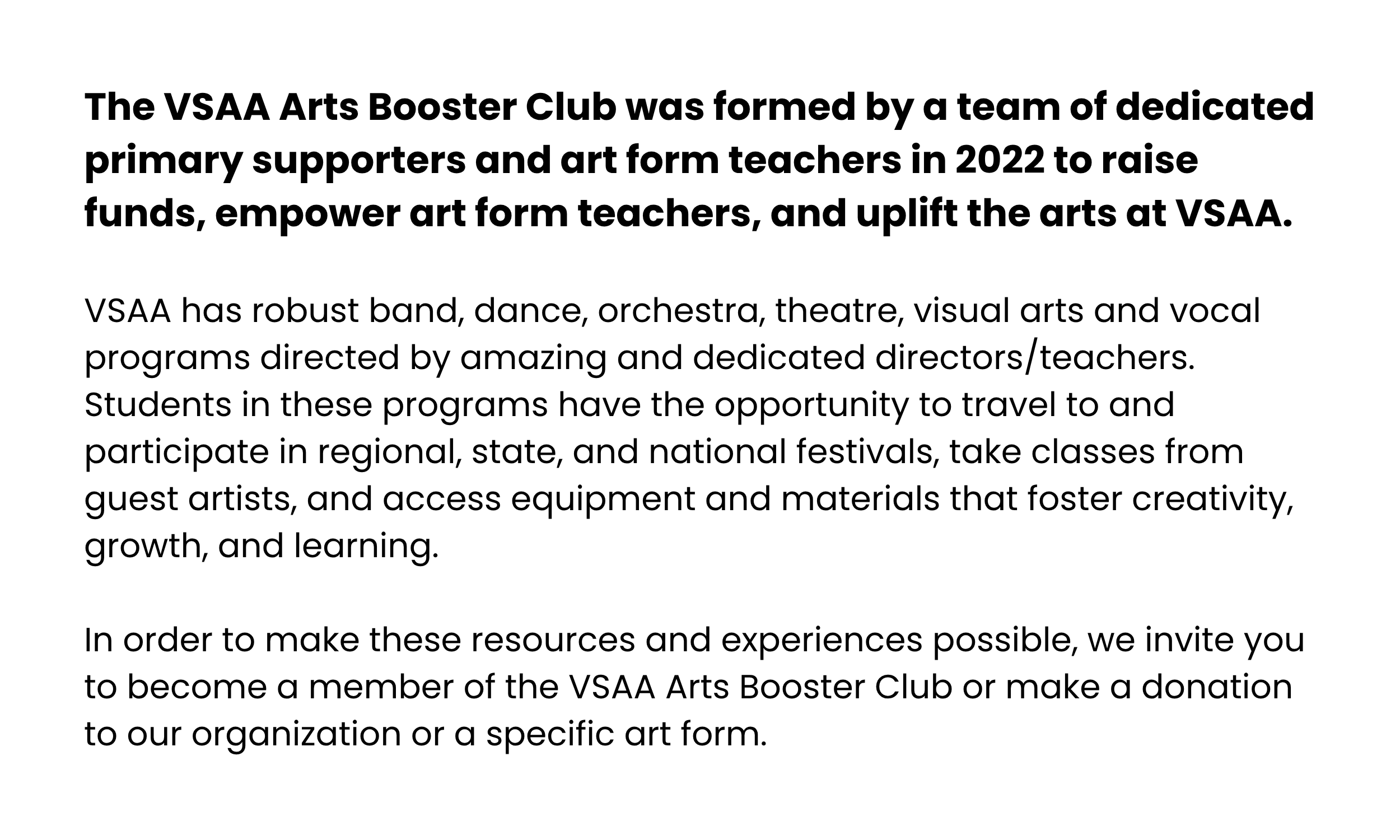 The VSAA Arts Booster Club was formed by a team of dedicated primary supporters and art form teachers in 2022 to raise funds, empower art form teachers, and uplift the arts at VSAA.

VSAA has robust band, dance, orchestra, theatre, visual arts and vocal programs directed by amazing and dedicated directors/teachers. Students in these programs have the opportunity to travel to and participate in regional, state, and national festivals, take classes from guest artists, and access equipment and materials that foster creativity, growth, and learning.

In order to make these resources and experiences possible, we invite you to become a member of the VSAA Arts Booster Club or make a donation to our organization or a specific art form.